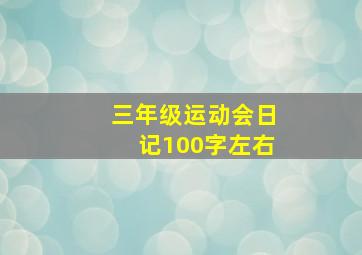 三年级运动会日记100字左右